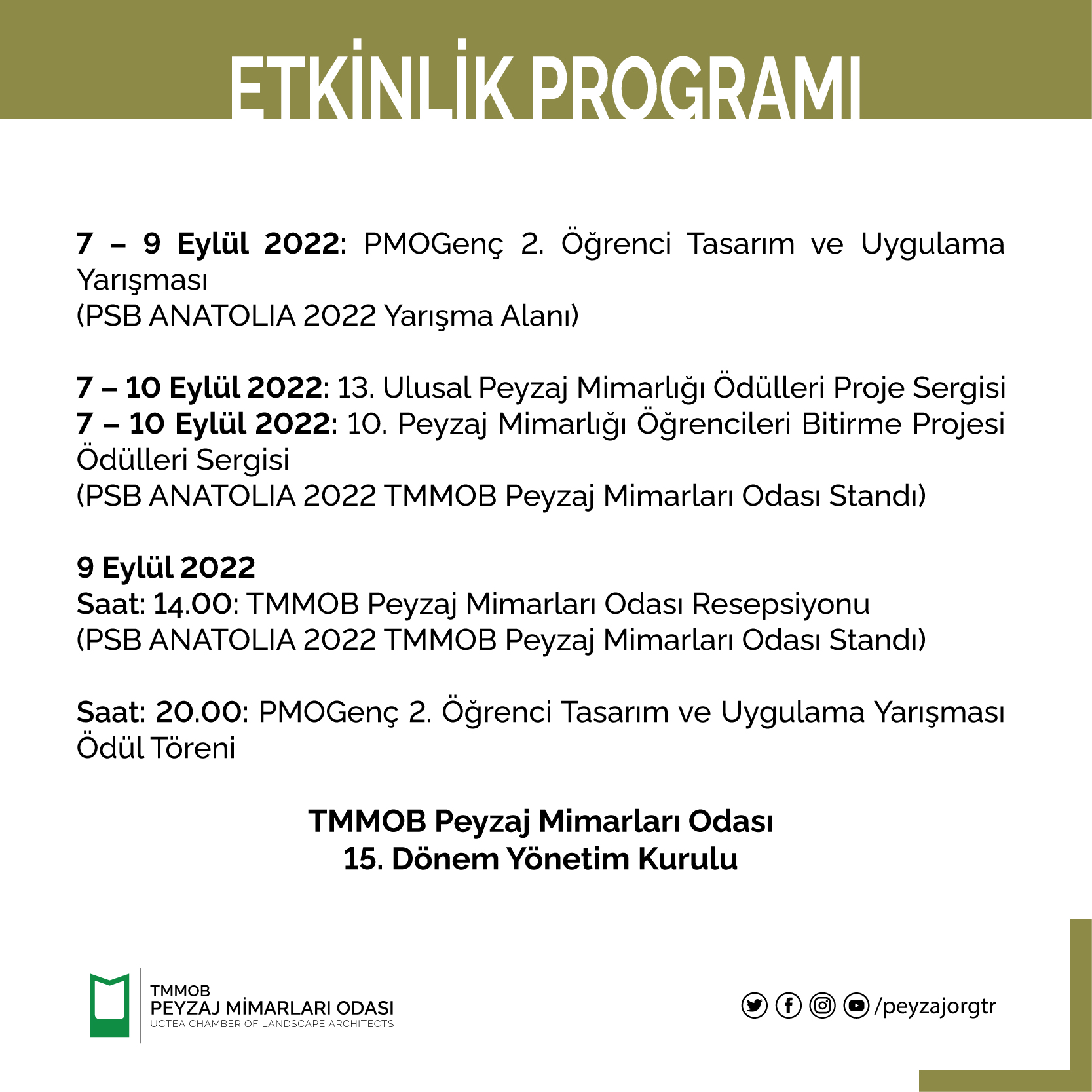 ETKİNLİK PROGRAMI

7 – 9 Eylül 2022: PMOGenç 2. Öğrenci Tasarım ve Uygulama Yarışması
(PSB ANATOLIA 2022 Yarışma Alanı)

7 – 10 Eylül 2022: 13. Ulusal Peyzaj Mimarlığı Ödülleri Proje Sergisi
7 – 10 Eylül 2022: 10. Peyzaj Mimarlığı Öğrencileri Bitirme Projesi Ödülleri Sergisi
(PSB ANATOLIA 2022 TMMOB Peyzaj Mimarları Odası Standı)

9 Eylül 2022
Saat: 14.00: TMMOB Peyzaj Mimarları Odası Resepsiyonu
(PSB ANATOLIA 2022 TMMOB Peyzaj Mimarları Odası Standı)

Saat: 20.00: PMOGenç 2. Öğrenci Tasarım ve Uygulama Yarışması Ödül Töreni

TMMOB Peyzaj Mimarları Odası
15. Dönem Yönetim Kurulu

TMMOB
PEYZAJ MİMARLARI ODASI
UCTEA CHAMBER OF LANDSCAPE ARCHITECTS

/peyzajorgtr